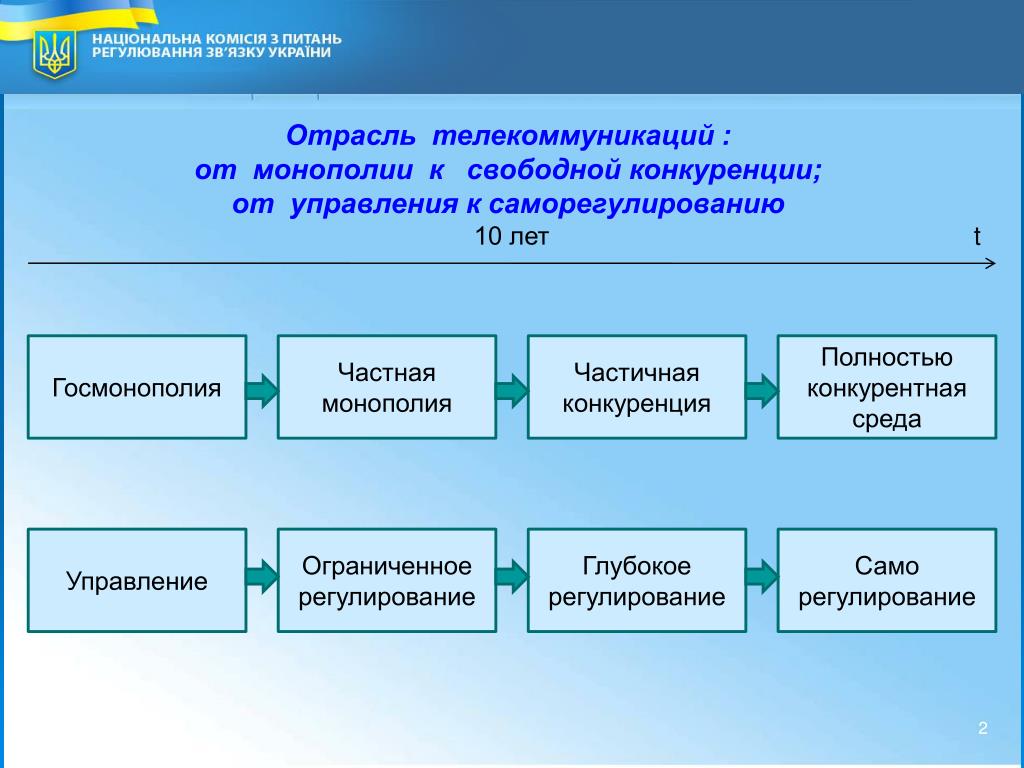 НАЦІОНАЛЬНА КОМІСІЯ З ПИТАНЬ РЕГУЛЮВАННЯ ЗВ'ЯЗКУ УКРАЇНИ

Отрасль телекоммуникаций :
от монополии к свободной конкуренции;
от управления к саморегулированию

10 лет

t

Госмонополия

Частная монополия

Частичная конкуренция

Полностью конкурентная среда

Управление

Ограниченное регулирование

Глубокое регулирование

Само регулирование

2